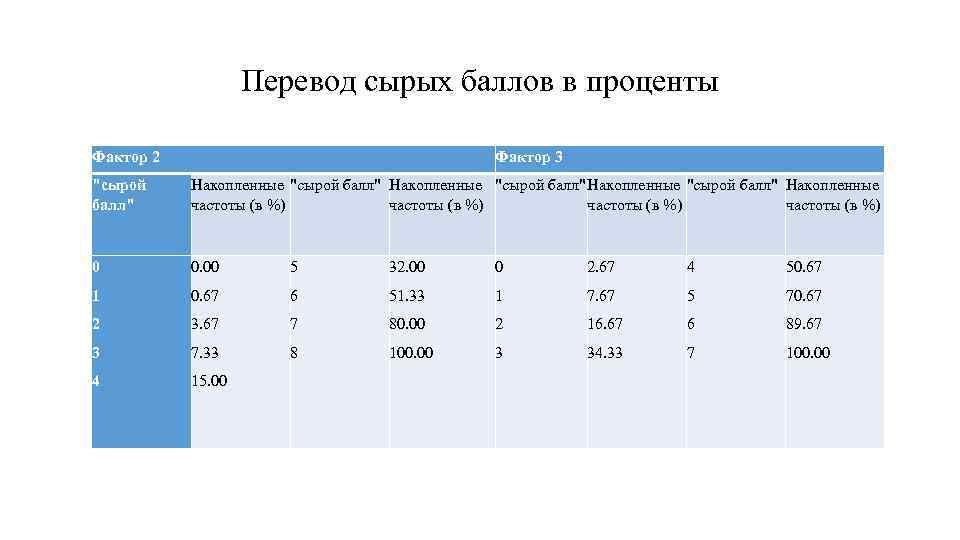 Перевод сырых баллов в проценты

| Фактор 2 | | | | Фактор 3 | | | |
|---|---|---|---|---|---|---|---|
| "сырой балл" | Накопленные частоты (в %) | "сырой балл" | Накопленные частоты (в %) | "сырой балл" | Накопленные частоты (в %) | "сырой балл" | Накопленные частоты (в %) |
| 0 | 0.00 | 5 | 32.00 | 0 | 2.67 | 4 | 50.67 |
| 1 | 0.67 | 6 | 51.33 | 1 | 7.67 | 5 | 70.67 |
| 2 | 3.67 | 7 | 80.00 | 2 | 16.67 | 6 | 89.67 |
| 3 | 7.33 | 8 | 100.00 | 3 | 34.33 | 7 | 100.00 |
| 4 | 15.00 | | | | | | |